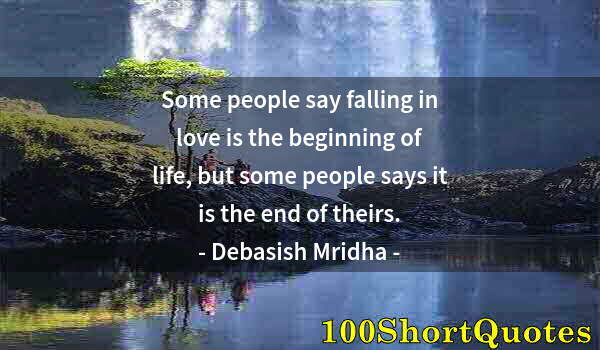 Some people say falling in love is the beginning of life, but some people says it is the end of theirs.
- Debasish Mridha -

100ShortQuotes